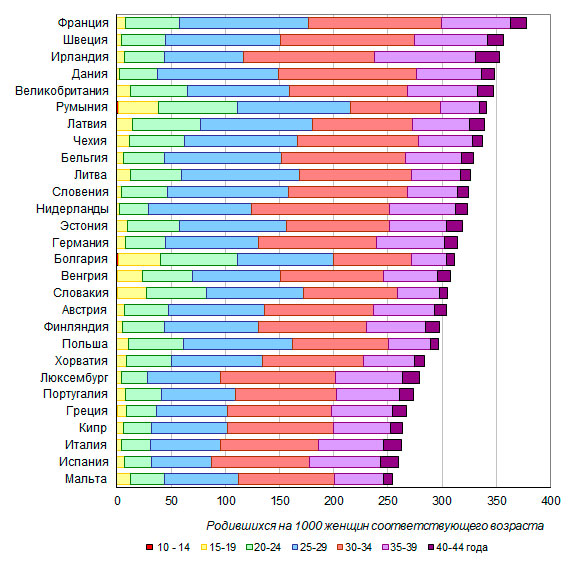 Франция
Швеция
Ирландия
Дания
Великобритания
Румыния
Латвия
Чехия
Бельгия
Литва
Словения
Нидерланды
Эстония
Германия
Болгария
Венгрия
Словакия
Австрия
Финляндия
Польша
Хорватия
Люксембург
Португалия
Греция
Кипр
Италия
Испания
Мальта

0 50 100 150 200 250 300 350 400

Родившихся на 1000 женщин соответствующего возраста

10 - 14 15-19 20-24 25-29 30-34 35-39 40-44 года